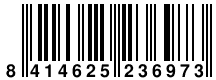 8 414625 236973